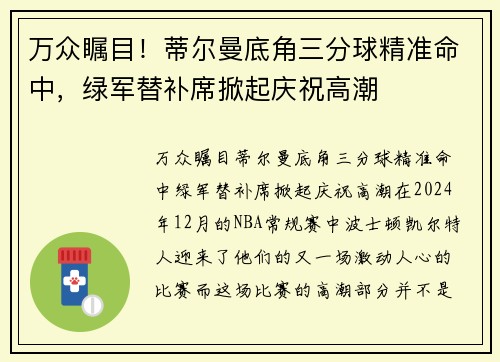 万众瞩目！蒂尔曼底角三分球精准命中，绿军替补席掀起庆祝高潮

万众瞩目蒂尔曼底角三分球精准命中绿军替补席掀起庆祝高潮在2024年12月的NBA常规赛中波士顿凯尔特人迎来了他们的又一场激动人心的比赛而这场比赛的高潮部分并不是